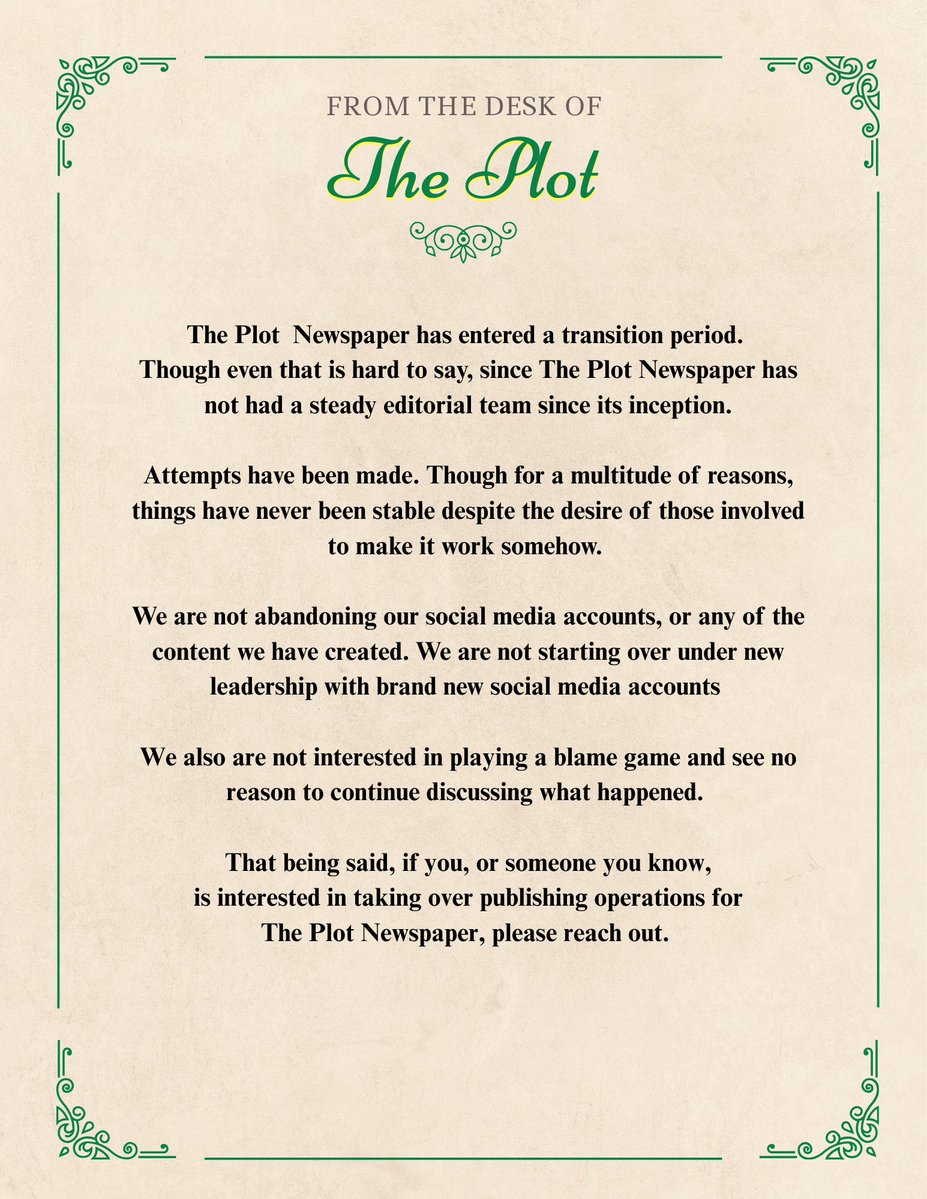 FROM THE DESK OF

The Plot

The Plot  Newspaper has entered a transition period. Though even that is hard to say, since The Plot Newspaper has not had a steady editorial team since its inception.

Attempts have been made. Though for a multitude of reasons, things have never been stable despite the desire of those involved to make it work somehow.

We are not abandoning our social media accounts, or any of the content we have created. We are not starting over under new leadership with brand new social media accounts

We also are not interested in playing a blame game and see no reason to continue discussing what happened.

That being said, if you, or someone you know, is interested in taking over publishing operations for The Plot Newspaper, please reach out.